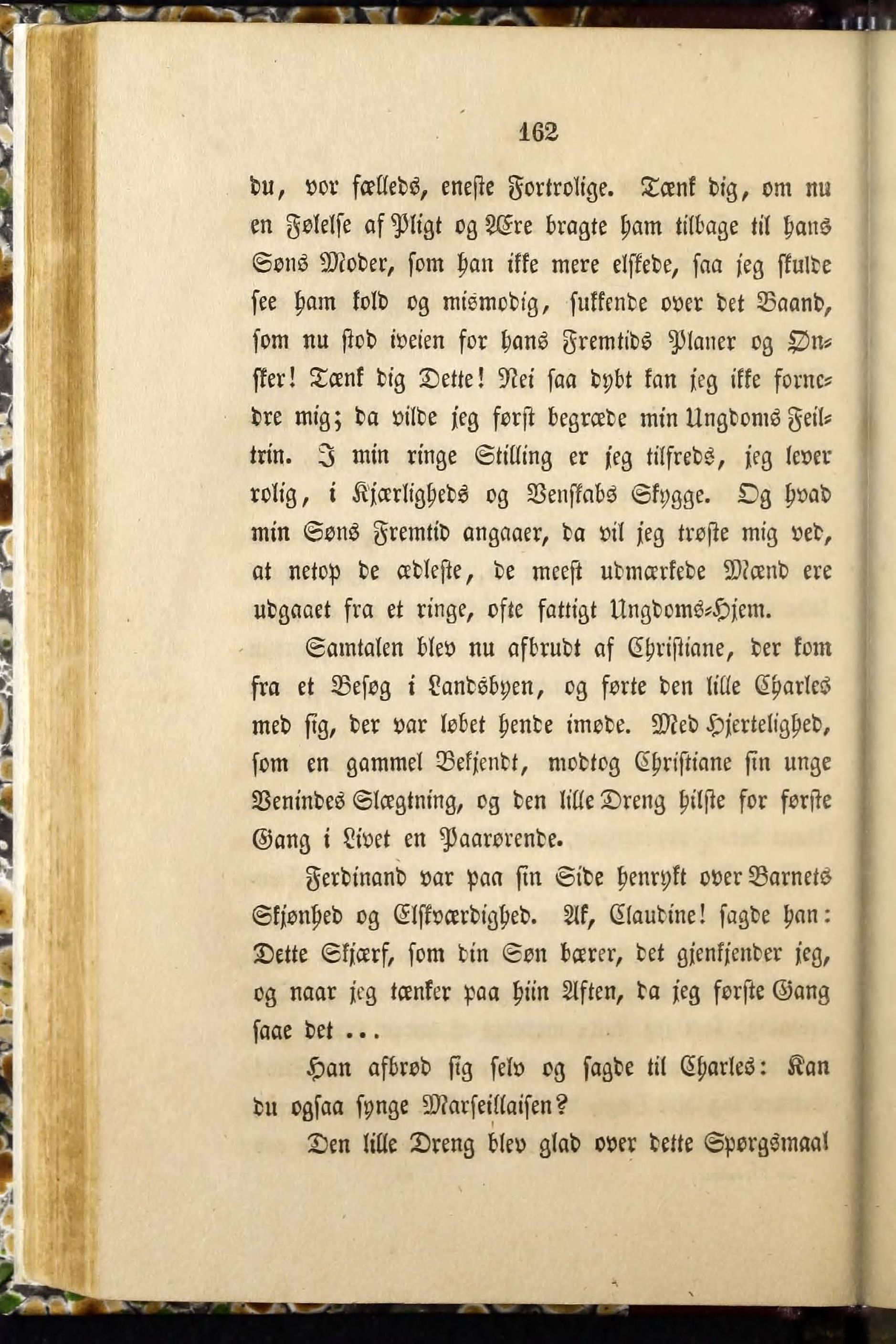 162

du, vor fælleds, eneste Fortrolige. Tænk dig, om nu en Følelse af Pligt og Ære bragte ham tilbage til hans Søns Moder, som han ikke mere elskede, saa jeg skulde see ham kold og mismodig, sukkende over det Baand, som nu stod iveien for hans Fremtids Planer og Ønsker! Tænk dig Dette! Nei saa dybt kan jeg ikke fornedre mig; da vilde jeg først begræde min Ungdoms Feiltrin. I min ringe Stilling er jeg tilfreds, jeg lever rolig, i Kjærligheds og Venskabs Skygge. Og hvad min Søns Fremtid angaaer, da vil jeg trøste mig ved, at netop de ædleste, de meest udmærkede Mænd ere udgaaet fra et ringe, ofte fattigt Ungdoms-Hjem.

Samtalen blev nu afbrudt af Christiane, der kom fra et Besøg i Landsbyen, og førte den lille Charles med sig, der var løbet hende imøde. Med Hjertelighed, som en gammel Bekjendt, modtog Christiane sin unge Venindes Slægtning, og den lille Dreng hilste for første Gang i Livet en Paarørende.

Ferdinand var paa sin Side henrykt over Barnets Skjønhed og Elskværdighed. Ak, Claudine! sagde han: Dette Skjærf, som din Søn bærer, det gjenkjender jeg, og naar jeg tænker paa hiin Aften, da jeg første Gang saae det ...

Han afbrød sig selv og sagde til Charles: Kan du ogsaa synge Marseillaisen?

Den lille Dreng blev glad over dette Spørgsmaal